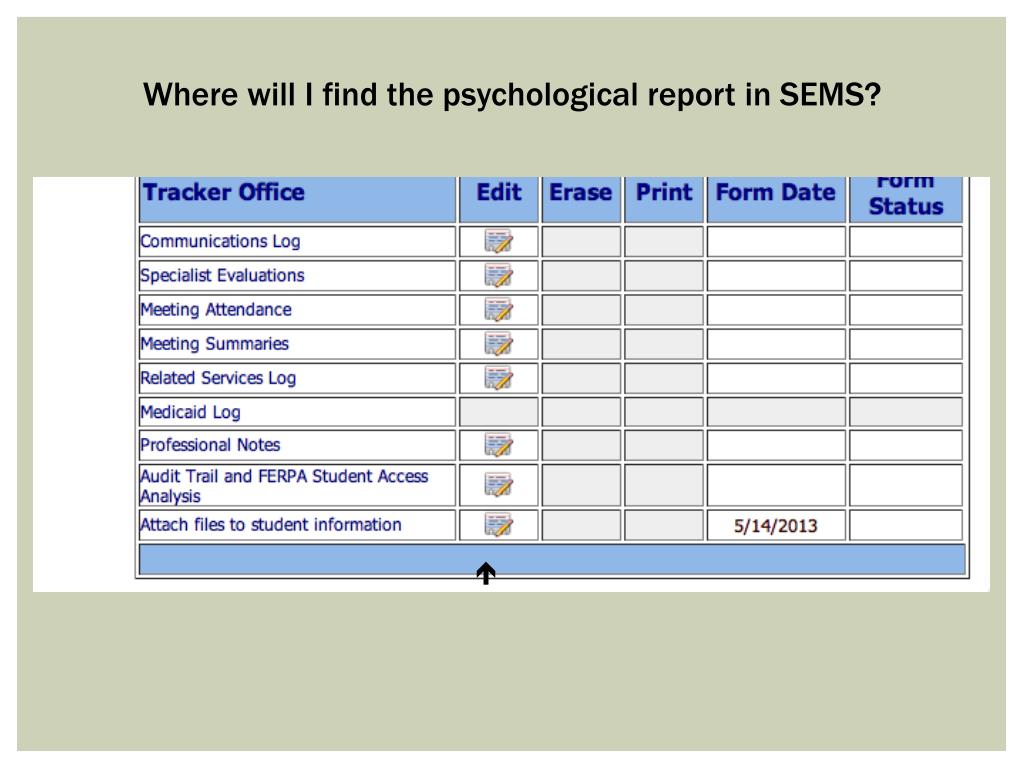 Where will I find the psychological report in SEMS?

| Tracker Office | Edit | Erase | Print | Form Date | Form Status |
|---|---|---|---|---|---|
| Communications Log | | | | | |
| Specialist Evaluations | | | | | |
| Meeting Attendance | | | | | |
| Meeting Summaries | | | | | |
| Related Services Log | | | | | |
| Medicaid Log | | | | | |
| Professional Notes | | | | | |
| Audit Trail and FERPA Student Access Analysis | | | | | |
| Attach files to student information | | | | 5/14/2013 | |